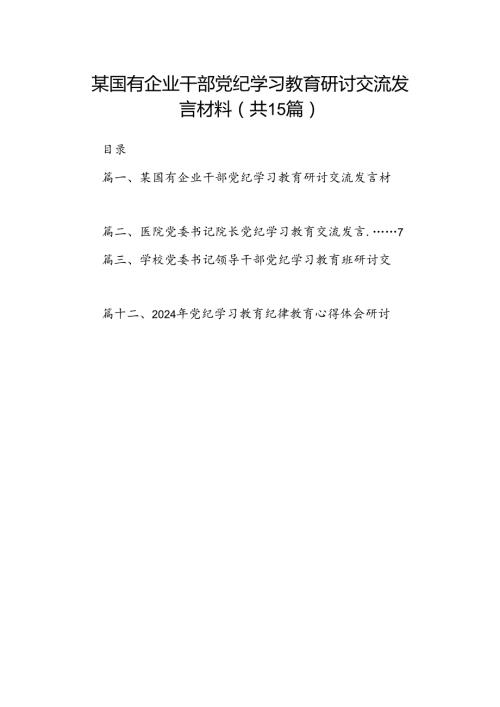 某国有企业干部党纪学习教育研讨交流发言材料（共15篇）

目录

篇一、某国有企业干部党纪学习教育研讨交流发言材

篇二、医院党委书记院长党纪学习教育交流发言.……7

篇三、学校党委书记领导干部党纪学习教育班研讨交

篇十二、2024年党纪学习教育纪律教育心得体会研讨